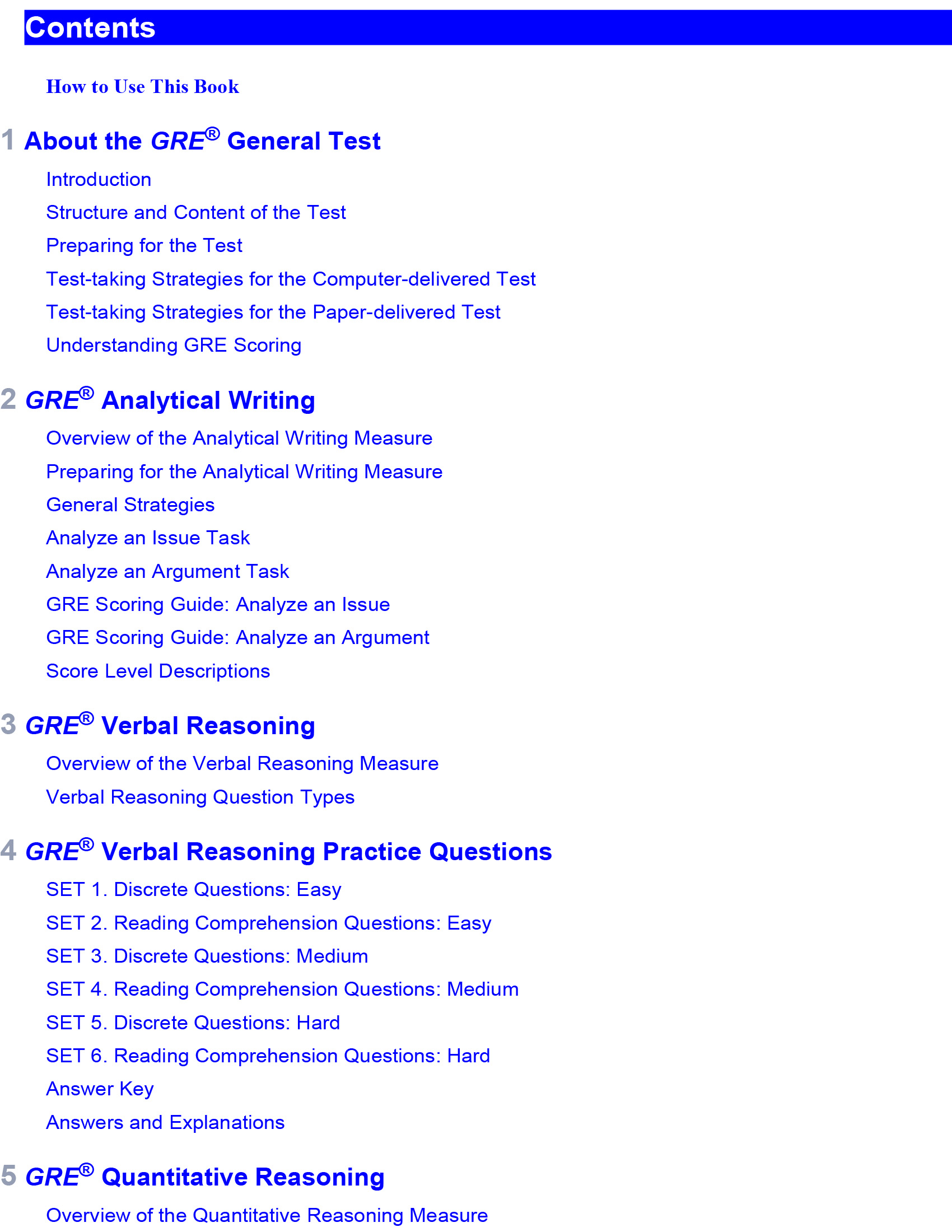 Contents

How to Use This Book

1 About the GRE® General Test

Introduction

Structure and Content of the Test

Preparing for the Test

Test-taking Strategies for the Computer-delivered Test

Test-taking Strategies for the Paper-delivered Test

Understanding GRE Scoring

2 GRE® Analytical Writing

Overview of the Analytical Writing Measure

Preparing for the Analytical Writing Measure

General Strategies

Analyze an Issue Task

Analyze an Argument Task

GRE Scoring Guide: Analyze an Issue

GRE Scoring Guide: Analyze an Argument

Score Level Descriptions

3 GRE® Verbal Reasoning

Overview of the Verbal Reasoning Measure

Verbal Reasoning Question Types

4 GRE® Verbal Reasoning Practice Questions

SET 1. Discrete Questions: Easy

SET 2. Reading Comprehension Questions: Easy

SET 3. Discrete Questions: Medium

SET 4. Reading Comprehension Questions: Medium

SET 5. Discrete Questions: Hard

SET 6. Reading Comprehension Questions: Hard

Answer Key

Answers and Explanations

5 GRE® Quantitative Reasoning

Overview of the Quantitative Reasoning Measure